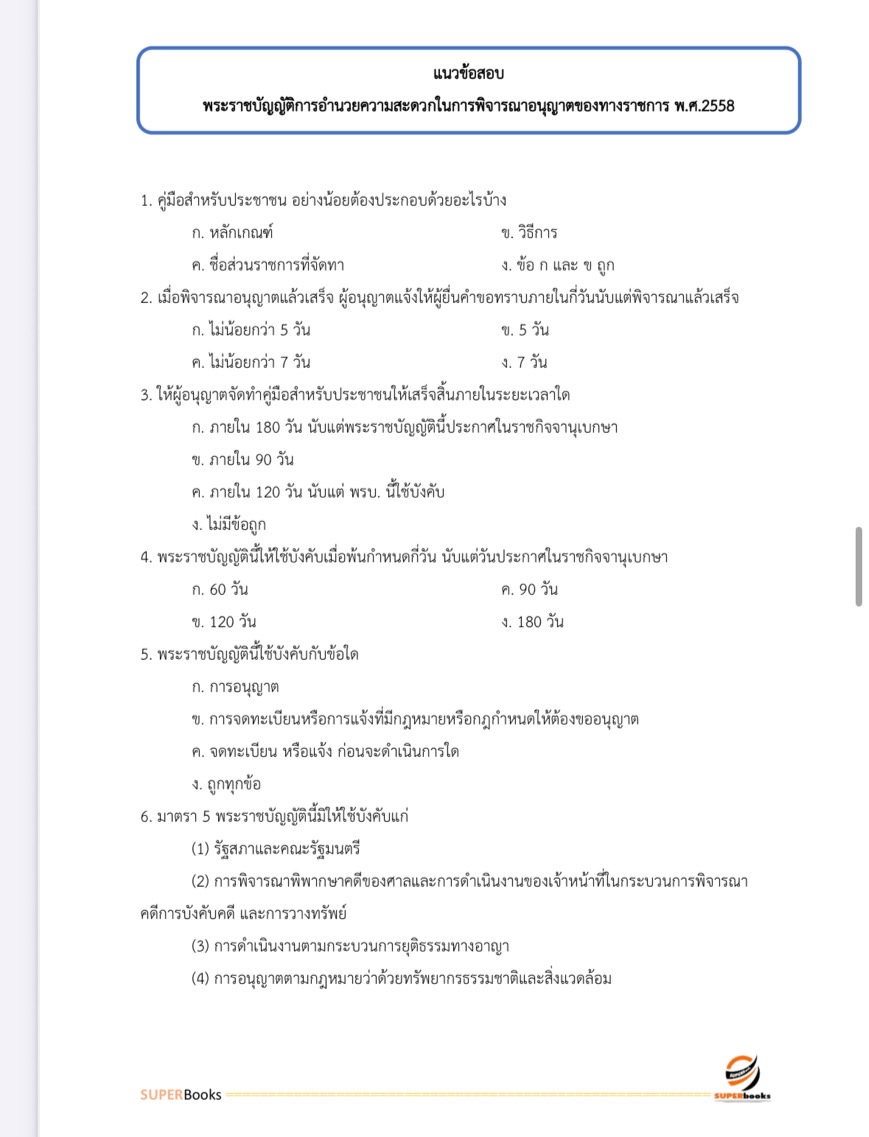 แนวข้อสอบ
พระราชบัญญัติการอำนวยความสะดวกในการพิจารณาอนุญาตของทางราชการ พ.ศ.2558

1. คู่มือสำหรับประชาชน อย่างน้อยต้องประกอบด้วยอะไรบ้าง
ก. หลักเกณฑ์
ข. วิธีการ
ค. ชื่อส่วนราชการที่จัดทา
ง. ข้อ ก และ ข ถูก
2. เมื่อพิจารณาอนุญาตแล้วเสร็จ ผู้อนุญาตแจ้งให้ผู้ยื่นคำขอทราบภายในกี่วันนับแต่พิจารณาแล้วเสร็จ
ก. ไม่น้อยกว่า 5 วัน
ข. 5 วัน
ค. ไม่น้อยกว่า 7 วัน
ง. 7 วัน
3. ให้ผู้อนุญาตจัดทำคู่มือสำหรับประชาชนให้เสร็จสิ้นภายในระยะเวลาใด
ก. ภายใน 180 วัน นับแต่พระราชบัญญัตินี้ประกาศในราชกิจจานุเบกษา
ข. ภายใน 90 วัน
ค. ภายใน 120 วัน นับแต่ พรบ. นี้ใช้บังคับ
ง. ไม่มีข้อถูก
4. พระราชบัญญัตินี้ให้ใช้บังคับเมื่อพ้นกำหนดกี่วัน นับแต่วันประกาศในราชกิจจานุเบกษา
ก. 60 วัน
ค. 90 วัน
ข. 120 วัน
ง. 180 วัน
5. พระราชบัญญัตินี้ใช้บังคับกับข้อใด
ก. การอนุญาต
ข. การจดทะเบียนหรือการแจ้งที่มีกฎหมายหรือกฎกำหนดให้ต้องขออนุญาต
ค. จดทะเบียน หรือแจ้ง ก่อนจะดำเนินการใด
ง. ถูกทุกข้อ
6. มาตรา 5 พระราชบัญญัตินี้มิให้ใช้บังคับแก่
(1) รัฐสภาและคณะรัฐมนตรี
(2) การพิจารณาพิพากษาคดีของศาลและการดำเนินงานของเจ้าหน้าที่ในกระบวนการพิจารณาคดีการบังคับคดี และการวางทรัพย์
(3) การดำเนินงานตามกระบวนการยุติธรรมทางอาญา
(4) การอนุญาตตามกฎหมายว่าด้วยทรัพยากรธรรมชาติและสิ่งแวดล้อม

SUPERBooks
SUPERbooks